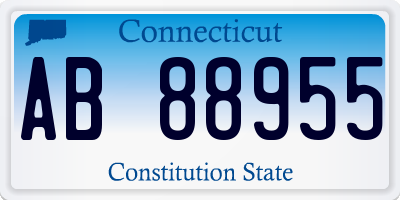 Connecticut

AB 88955

Constitution State